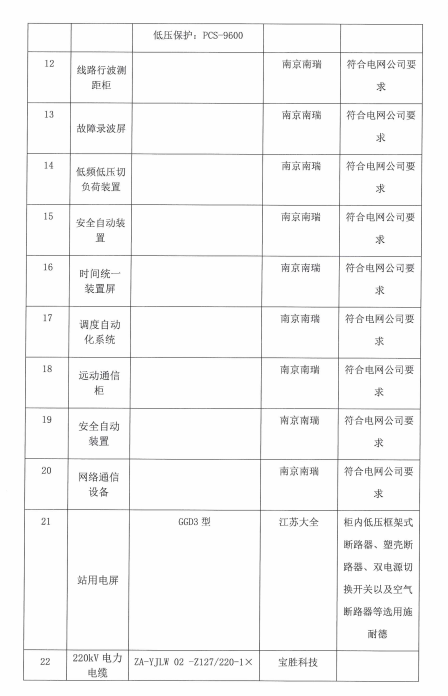 |  |  | 低压保护：PCS-9600 |  |  |
|---|---|---|---|---|
| 12 | 线路行波测距柜 |  | 南京南瑞 | 符合电网公司要求 |
| 13 | 故障录波屏 |  | 南京南瑞 | 符合电网公司要求 |
| 14 | 低频低压切负荷装置 |  | 南京南瑞 | 符合电网公司要求 |
| 15 | 安全自动装置 |  | 南京南瑞 | 符合电网公司要求 |
| 16 | 时间统一装置屏 |  | 南京南瑞 | 符合电网公司要求 |
| 17 | 调度自动化系统 |  | 南京南瑞 | 符合电网公司要求 |
| 18 | 远动通信柜 |  | 南京南瑞 | 符合电网公司要求 |
| 19 | 安全自动装置 |  | 南京南瑞 | 符合电网公司要求 |
| 20 | 网络通信设备 |  | 南京南瑞 | 符合电网公司要求 |
| 21 | 站用电屏 | GGD3 型 | 江苏大全 | 柜内低压框架式断路器、塑壳断路器、双电源切换开关以及空气断路器等选用施耐德 |
| 22 | 220kV 电力电缆 | ZA-YJLW 02 -Z127/220-1× | 宝胜科技 |  |